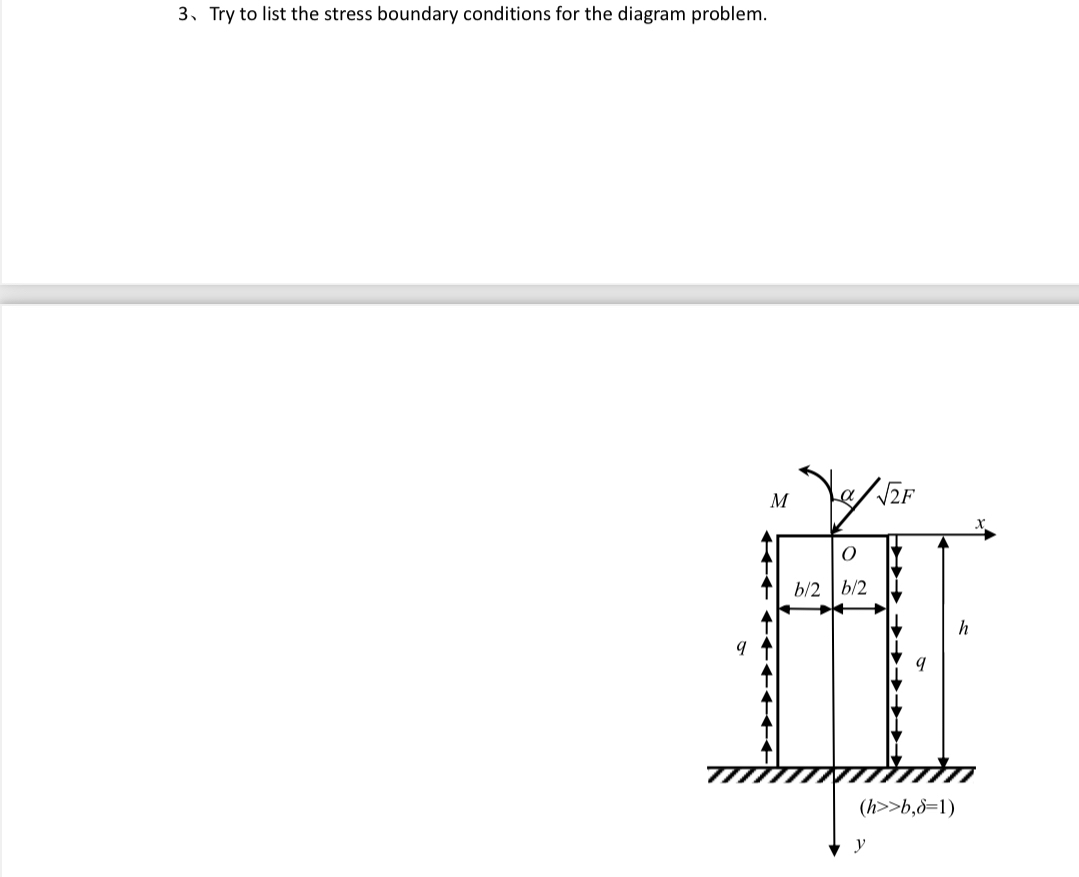 3、Try to list the stress boundary conditions for the diagram problem.

$M$ $\alpha$ $\sqrt{2}F$

$x$

$O$

$b/2$ $b/2$

$h$

$q$ $q$

$(h>>b,\delta=1)$

$y$